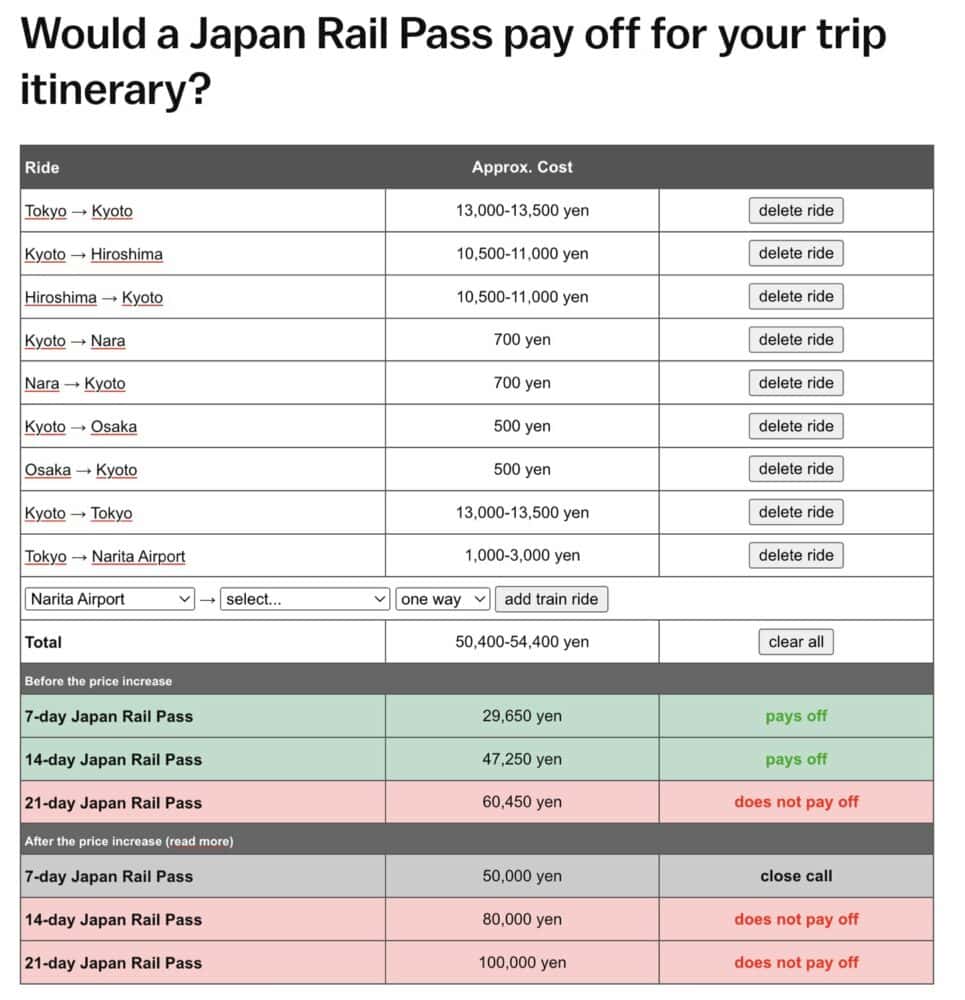 Would a Japan Rail Pass pay off for your trip itinerary?

| Ride | Approx. Cost | |
|---|---|---|
| Tokyo → Kyoto | 13,000-13,500 yen | delete ride |
| Kyoto → Hiroshima | 10,500-11,000 yen | delete ride |
| Hiroshima → Kyoto | 10,500-11,000 yen | delete ride |
| Kyoto → Nara | 700 yen | delete ride |
| Nara → Kyoto | 700 yen | delete ride |
| Kyoto → Osaka | 500 yen | delete ride |
| Osaka → Kyoto | 500 yen | delete ride |
| Kyoto → Tokyo | 13,000-13,500 yen | delete ride |
| Tokyo → Narita Airport | 1,000-3,000 yen | delete ride |
| Narita Airport → select... one way add train ride | | |
| Total | 50,400-54,400 yen | clear all |
| Before the price increase | | |
| 7-day Japan Rail Pass | 29,650 yen | pays off |
| 14-day Japan Rail Pass | 47,250 yen | pays off |
| 21-day Japan Rail Pass | 60,450 yen | does not pay off |
| After the price increase (read more) | | |
| 7-day Japan Rail Pass | 50,000 yen | close call |
| 14-day Japan Rail Pass | 80,000 yen | does not pay off |
| 21-day Japan Rail Pass | 100,000 yen | does not pay off |